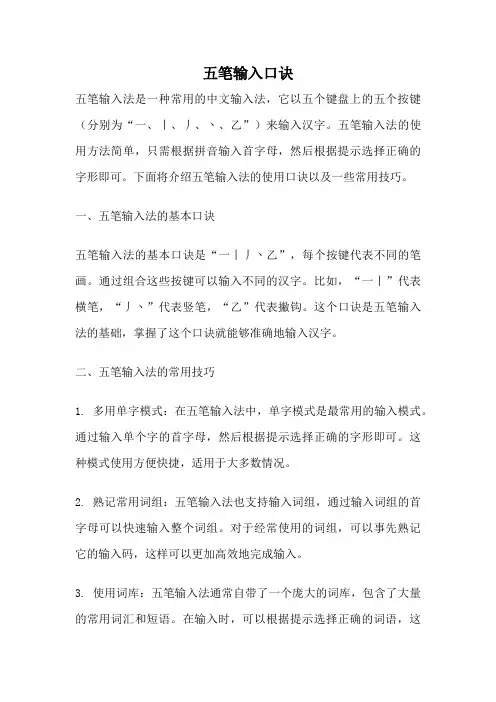 五笔输入口诀

五笔输入法是一种常用的中文输入法，它以五个键盘上的五个按键（分别为“一、丨、丿、丶、乙”）来输入汉字。五笔输入法的使用方法简单，只需根据拼音输入首字母，然后根据提示选择正确的字形即可。下面将介绍五笔输入法的使用口诀以及一些常用技巧。

一、五笔输入法的基本口诀

五笔输入法的基本口诀是“一丨丿丶乙”，每个按键代表不同的笔画。通过组合这些按键可以输入不同的汉字。比如，“一丨”代表横笔，“丿丶”代表竖笔，“乙”代表撇钩。这个口诀是五笔输入法的基础，掌握了这个口诀就能够准确地输入汉字。

二、五笔输入法的常用技巧

1. 多用单字模式：在五笔输入法中，单字模式是最常用的输入模式。通过输入单个字的首字母，然后根据提示选择正确的字形即可。这种模式使用方便快捷，适用于大多数情况。

2. 熟记常用词组：五笔输入法也支持输入词组，通过输入词组的首字母可以快速输入整个词组。对于经常使用的词组，可以事先熟记它的输入码，这样可以更加高效地完成输入。

3. 使用词库：五笔输入法通常自带了一个庞大的词库，包含了大量的常用词汇和短语。在输入时，可以根据提示选择正确的词语，这